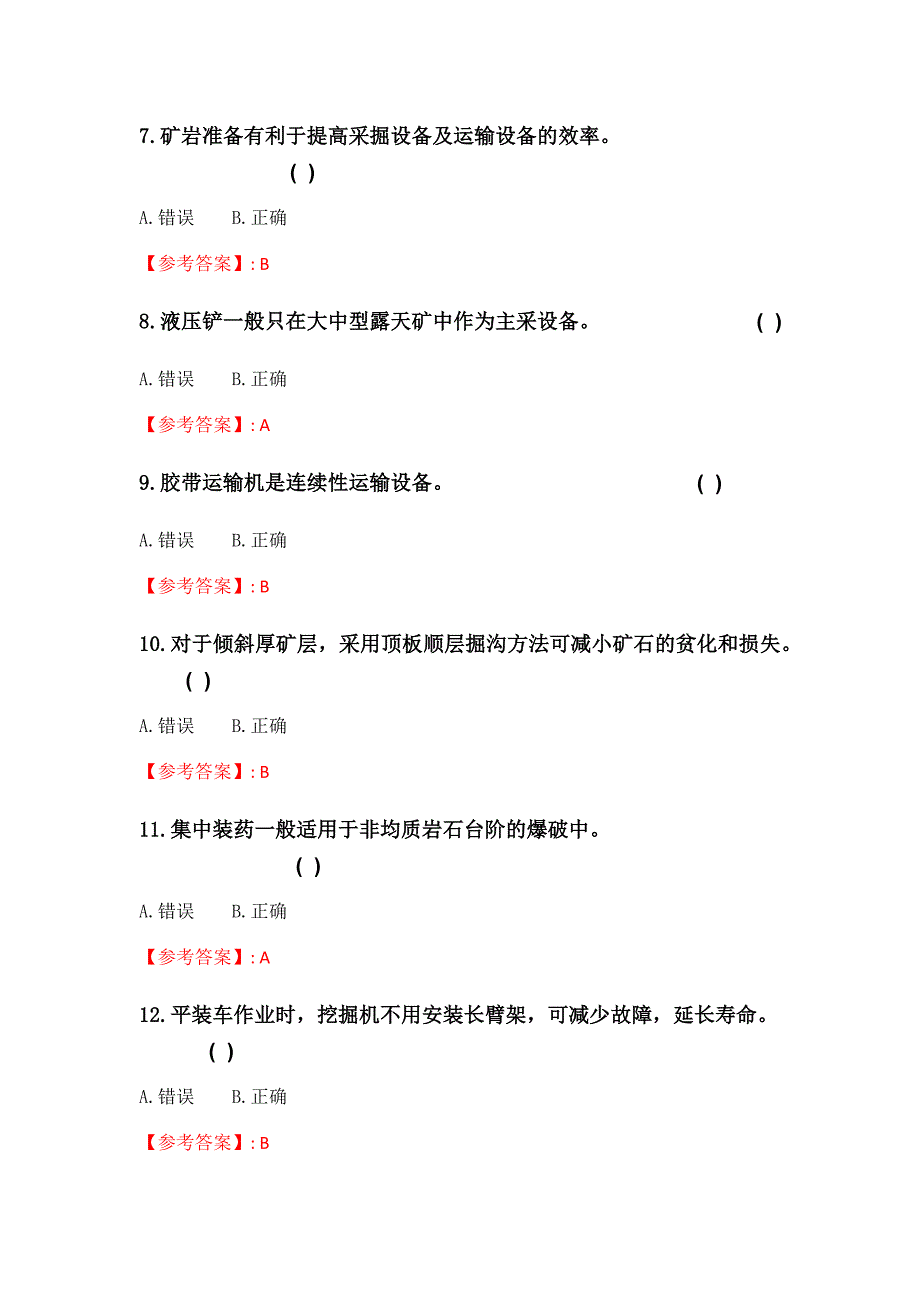 7.矿岩准备有利于提高采掘设备及运输设备的效率。 ( )

A.错误 B.正确

【参考答案】: B

8.液压铲一般只在大中型露天矿中作为主采设备。 ( )

A.错误 B.正确

【参考答案】: A

9.胶带运输机是连续性运输设备。 ( )

A.错误 B.正确

【参考答案】: B

10.对于倾斜厚矿层，采用顶板顺层掘沟方法可减小矿石的贫化和损失。 ( )

A.错误 B.正确

【参考答案】: B

11.集中装药一般适用于非均质岩石台阶的爆破中。 ( )

A.错误 B.正确

【参考答案】: A

12.平装车作业时，挖掘机不用安装长臂架，可减少故障，延长寿命。 ( )

A.错误 B.正确

【参考答案】: B